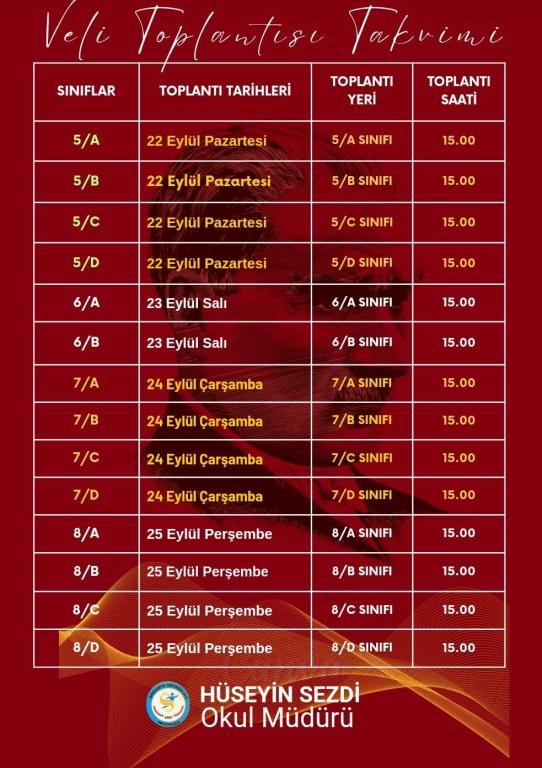 Veli Toplantısı Takvimi

| SINIFLAR | TOPLANTI TARİHLERİ | TOPLANTI YERİ | TOPLANTI SAATİ |
|---|---|---|---|
| 5/A | 22 Eylül Pazartesi | 5/A SINIFI | 15.00 |
| 5/B | 22 Eylül Pazartesi | 5/B SINIFI | 15.00 |
| 5/C | 22 Eylül Pazartesi | 5/C SINIFI | 15.00 |
| 5/D | 22 Eylül Pazartesi | 5/D SINIFI | 15.00 |
| 6/A | 23 Eylül Salı | 6/A SINIFI | 15.00 |
| 6/B | 23 Eylül Salı | 6/B SINIFI | 15.00 |
| 7/A | 24 Eylül Çarşamba | 7/A SINIFI | 15.00 |
| 7/B | 24 Eylül Çarşamba | 7/B SINIFI | 15.00 |
| 7/C | 24 Eylül Çarşamba | 7/C SINIFI | 15.00 |
| 7/D | 24 Eylül Çarşamba | 7/D SINIFI | 15.00 |
| 8/A | 25 Eylül Perşembe | 8/A SINIFI | 15.00 |
| 8/B | 25 Eylül Perşembe | 8/B SINIFI | 15.00 |
| 8/C | 25 Eylül Perşembe | 8/C SINIFI | 15.00 |
| 8/D | 25 Eylül Perşembe | 8/D SINIFI | 15.00 |

HÜSEYİN SEZDİ
Okul Müdürü